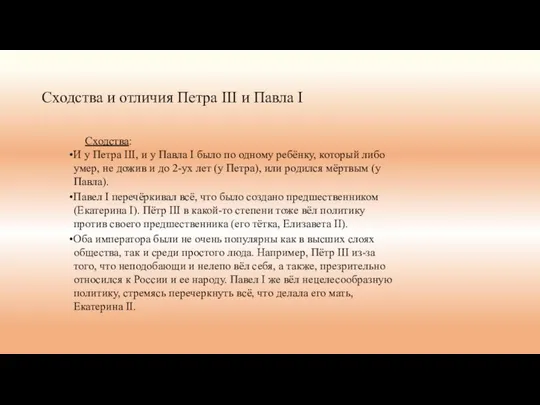 Сходства и отличия Петра III и Павла I

Сходства:

•И у Петра III, и у Павла I было по одному ребёнку, который либо умер, не дожив и до 2-ух лет (у Петра), или родился мёртвым (у Павла).

•Павел I перечёркивал всё, что было создано предшественником (Екатерина I). Пётр III в какой-то степени тоже вёл политику против своего предшественника (его тётка, Елизавета II).

•Оба императора были не очень популярны как в высших слоях общества, так и среди простого люда. Например, Пётр III из-за того, что неподобающи и нелепо вёл себя, а также, презрительно относился к России и ее народу. Павел I же вёл нецелесообразную политику, стремясь перечеркнуть всё, что делала его мать, Екатерина II.